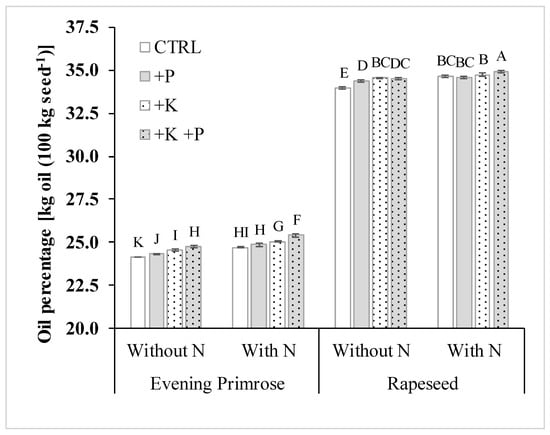 Oil percentage [kg oil (100 kg seed$^{-1}$)]

37.5
35.0
32.5
30.0
27.5
25.0
22.5
20.0

CTRL
+P
+K
+K +P

K J I H
HI H G F
E D BC DC
BC BC B A

Without N
With N
Without N
With N

Evening Primrose
Rapeseed